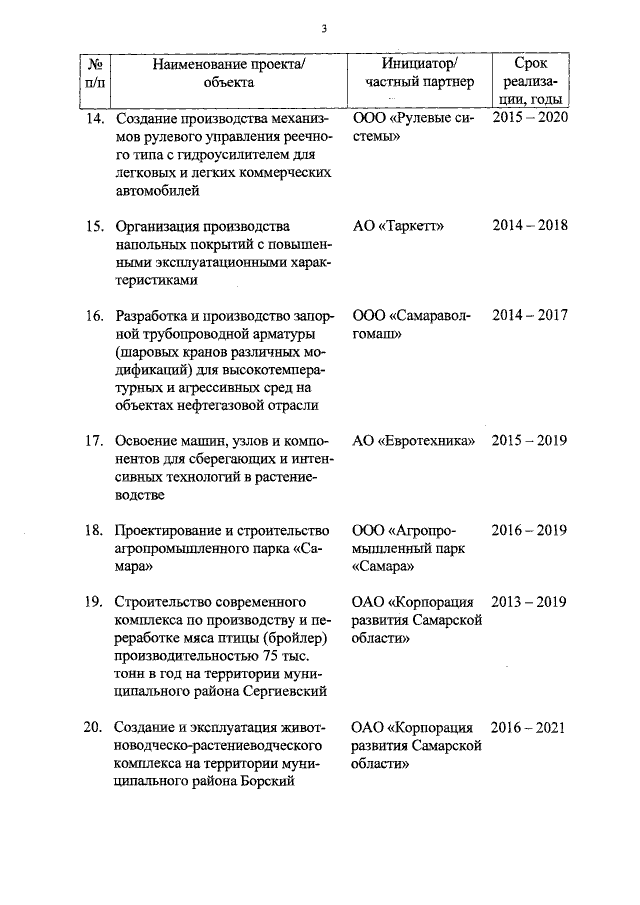 3

| № п/п | Наименование проекта/ объекта | Инициатор/ частный партнер | Срок реализации, годы |
|---|---|---|---|
| 14. | Создание производства механизмов рулевого управления реечного типа с гидроусилителем для легковых и легких коммерческих автомобилей | ООО «Рулевые системы» | 2015 – 2020 |
| 15. | Организация производства напольных покрытий с повышенными эксплуатационными характеристиками | АО «Таркетт» | 2014 – 2018 |
| 16. | Разработка и производство запорной трубопроводной арматуры (шаровых кранов различных модификаций) для высокотемпературных и агрессивных сред на объектах нефтегазовой отрасли | ООО «Самараволгомаш» | 2014 – 2017 |
| 17. | Освоение машин, узлов и компонентов для сберегающих и интенсивных технологий в растениеводстве | АО «Евротехника» | 2015 – 2019 |
| 18. | Проектирование и строительство агропромышленного парка «Самара» | ООО «Агропромышленный парк «Самара» | 2016 – 2019 |
| 19. | Строительство современного комплекса по производству и переработке мяса птицы (бройлер) производительностью 75 тыс. тонн в год на территории муниципального района Сергиевский | ОАО «Корпорация развития Самарской области» | 2013 – 2019 |
| 20. | Создание и эксплуатация животноводческо-растениеводческого комплекса на территории муниципального района Борский | ОАО «Корпорация развития Самарской области» | 2016 – 2021 |